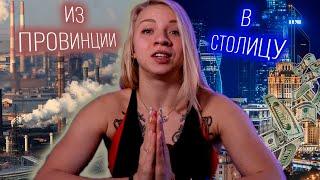 ИЗ
ПРОВИНЦИИ

В
СТОЛИЦУ